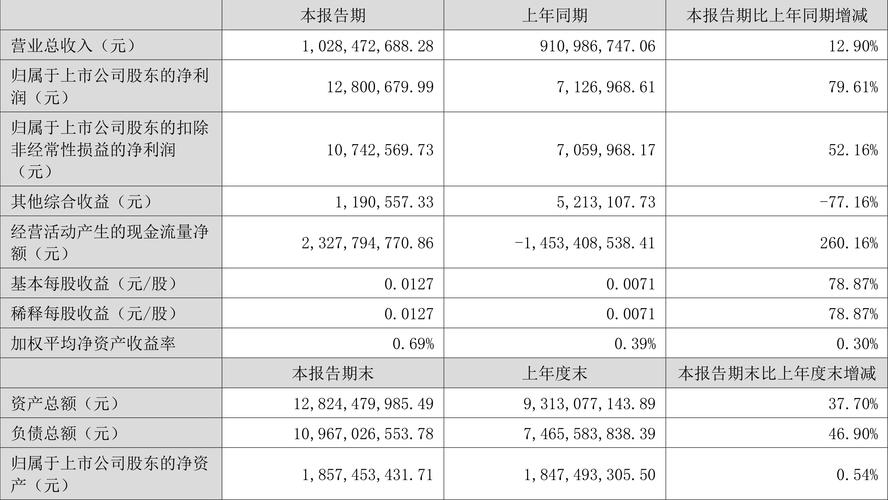 |  | 本报告期 | 上年同期 | 本报告期比上年同期增减 |
|---|---|---|---|
| 营业总收入（元） | 1,028,472,688.28 | 910,986,747.06 | 12.90% |
| 归属于上市公司股东的净利润（元） | 12,800,679.99 | 7,126,968.61 | 79.61% |
| 归属于上市公司股东的扣除非经常性损益的净利润（元） | 10,742,569.73 | 7,059,968.17 | 52.16% |
| 其他综合收益（元） | 1,190,557.33 | 5,213,107.73 | -77.16% |
| 经营活动产生的现金流量净额（元） | 2,327,794,770.86 | -1,453,408,538.41 | 260.16% |
| 基本每股收益（元/股） | 0.0127 | 0.0071 | 78.87% |
| 稀释每股收益（元/股） | 0.0127 | 0.0071 | 78.87% |
| 加权平均净资产收益率 | 0.69% | 0.39% | 0.30% |
|  | 本报告期末 | 上年度末 | 本报告期末比上年度末增减 |
| 资产总额（元） | 12,824,479,985.49 | 9,313,077,143.89 | 37.70% |
| 负债总额（元） | 10,967,026,553.78 | 7,465,583,838.39 | 46.90% |
| 归属于上市公司股东的净资产（元） | 1,857,453,431.71 | 1,847,493,305.50 | 0.54% |